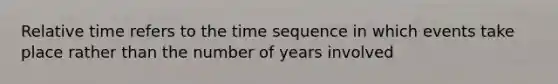 Relative time refers to the time sequence in which events take place rather than the number of years involved